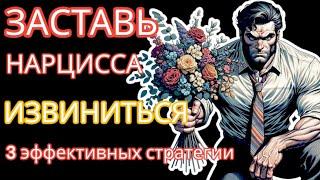 ЗАСТАВЬ
НАРЦИССА
ИЗВИНИТЬСЯ
3 эффективных стратегии